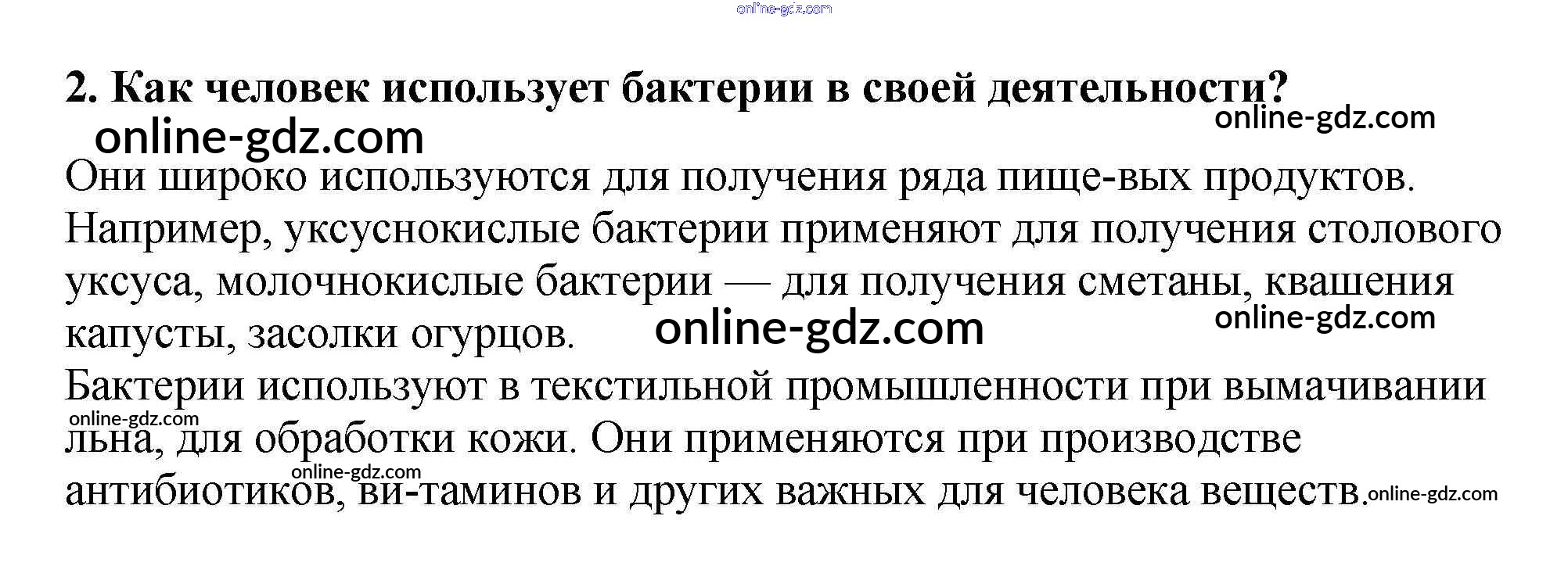 2. Как человек использует бактерии в своей деятельности?

Они широко используются для получения ряда пище-вых продуктов. Например, уксуснокислые бактерии применяют для получения столового уксуса, молочнокислые бактерии — для получения сметаны, квашения капусты, засолки огурцов.

Бактерии используют в текстильной промышленности при вымачивании льна, для обработки кожи. Они применяются при производстве антибиотиков, ви-таминов и других важных для человека веществ.

online-gdz.com